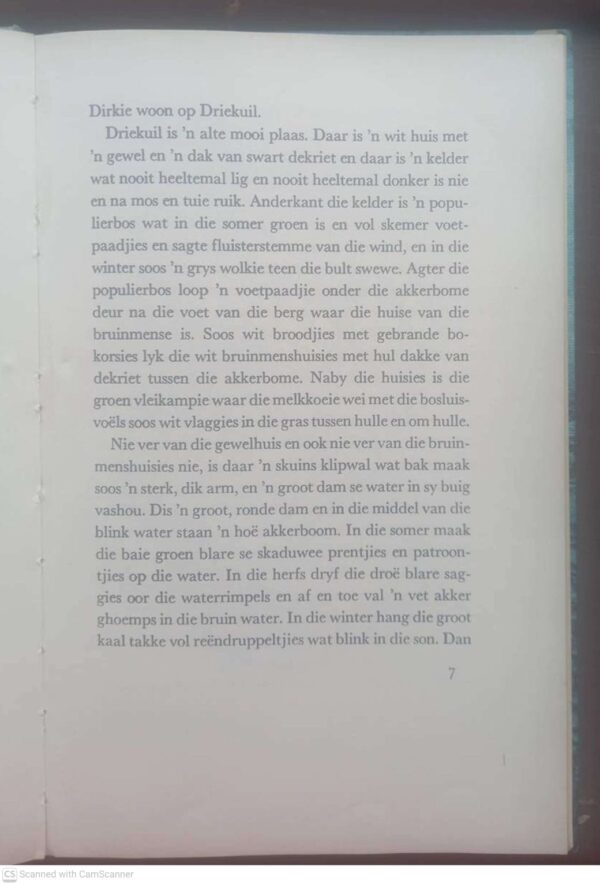 Dirkie woon op Driekuil.

Driekuil is 'n alte mooi plaas. Daar is 'n wit huis met 'n gewel en 'n dak van swart dekriet en daar is 'n kelder wat nooit heeltemal lig en nooit heeltemal donker is nie en na mos en tuie ruik. Anderkant die kelder is 'n populierbos wat in die somer groen is en vol skemer voetpaadjies en sagte fluisterstemme van die wind, en in die winter soos 'n grys wolkie teen die bult swewe. Agter die populierbos loop 'n voetpaadjie onder die akkerbome deur na die voet van die berg waar die huise van die bruinmense is. Soos wit broodjies met gebrande bokorsies lyk die wit bruinmenshuisies met hul dakke van dekriet tussen die akkerbome. Naby die huisies is die groen vleikampie waar die melkkoeie wei met die bosluisvoëls soos wit vlaggies in die gras tussen hulle en om hulle.

Nie ver van die gewelhuis en ook nie ver van die bruinmenshuisies nie, is daar 'n skuins klipwal wat bak maak soos 'n sterk, dik arm, en 'n groot dam se water in sy buig vashou. Dis 'n groot, ronde dam en in die middel van die blink water staan 'n hoë akkerboom. In die somer maak die baie groen blare se skaduwee prentjies en patroontjies op die water. In die herfs dryf die droë blare saggies oor die waterrimpels en af en toe val 'n vet akker ghoemps in die bruin water. In die winter hang die groot kaal takke vol reëndruppeltjies wat blink in die son. Dan

7

CS Scanned with CamScanner